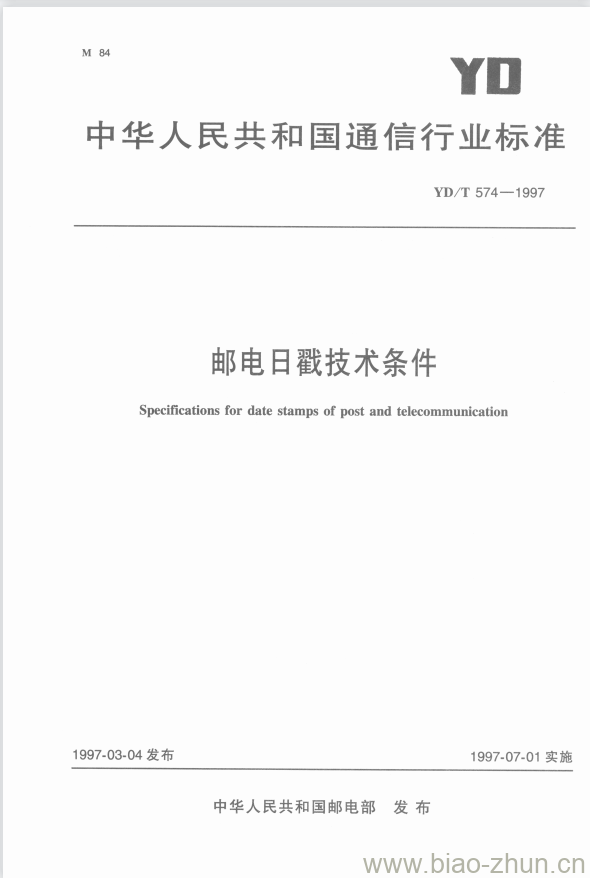 M 84

YD

中华人民共和国通信行业标准

YD/T 574—1997

邮电日戳技术条件

Specifications for date stamps of post and telecommunication

1997-03-04 发布

1997-07-01 实施

中华人民共和国邮电部 发布

www.biao-zhun.cn